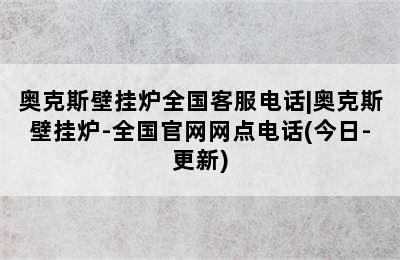 奥克斯壁挂炉全国客服电话|奥克斯壁挂炉-全国官网网点电话(今日-更新)